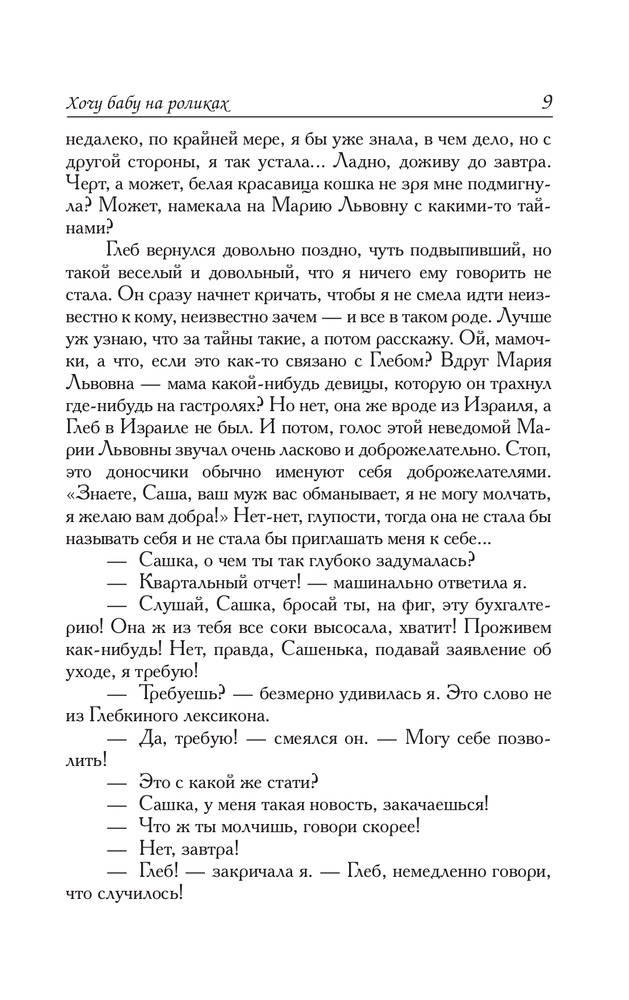 Хочу бабу на роликах 9

недалеко, по крайней мере, я бы уже знала, в чем дело, но с другой стороны, я так устала... Ладно, доживу до завтра. Черт, а может, белая красавица кошка не зря мне подмигнула? Может, намекала на Марию Львовну с какими-то тайнами?

Глеб вернулся довольно поздно, чуть подвыпивший, но такой веселый и довольный, что я ничего ему говорить не стала. Он сразу начнет кричать, чтобы я не смела идти неизвестно к кому, неизвестно зачем — и все в таком роде. Лучше уж узнаю, что за тайны такие, а потом расскажу. Ой, мамочки, а что, если это как-то связано с Глебом? Вдруг Мария Львовна — мама какой-нибудь девицы, которую он трахнул где-нибудь на гастролях? Но нет, она же вроде из Израиля, а Глеб в Израиле не был. И потом, голос этой неведомой Марии Львовны звучал очень ласково и доброжелательно. Стоп, это доносчики обычно именуют себя доброжелателями. «Знаете, Саша, ваш муж вас обманывает, я не могу молчать, я желаю вам добра!» Нет-нет, глупости, тогда она не стала бы называть себя и не стала бы приглашать меня к себе...

— Сашка, о чем ты так глубоко задумалась?

— Квартальный отчет! — машинально ответила я.

— Слушай, Сашка, бросай ты, на фиг, эту бухгалтерию! Она ж из тебя все соки высосала, хватит! Проживем как-нибудь! Нет, правда, Сашенька, подавай заявление об уходе, я требую!

— Требуешь? — безмерно удивилась я. Это слово не из Глебкиного лексикона.

— Да, требую! — смеялся он. — Могу себе позволить!

— Это с какой же стати?

— Сашка, у меня такая новость, закачаешься!

— Что ж ты молчишь, говори скорее!

— Нет, завтра!

— Глеб! — закричала я. — Глеб, немедленно говори, что случилось!